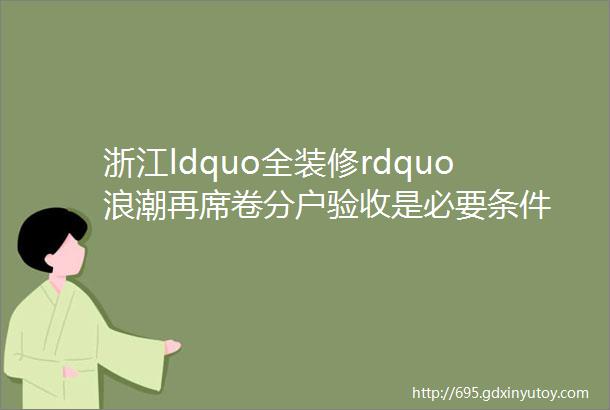 浙江ldquo全装修rdquo浪潮再席卷分户验收是必要条件

http://695.gdxinyutoy.com